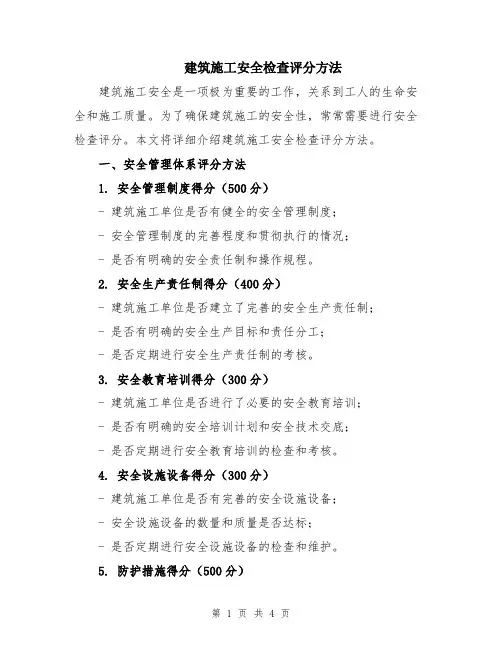 建筑施工安全检查评分方法

建筑施工安全是一项极为重要的工作，关系到工人的生命安全和施工质量。为了确保建筑施工的安全性，常常需要进行安全检查评分。本文将详细介绍建筑施工安全检查评分方法。

一、安全管理体系评分方法

1. 安全管理制度得分（500分）

- 建筑施工单位是否有健全的安全管理制度；

- 安全管理制度的完善程度和贯彻执行的情况；

- 是否有明确的安全责任制和操作规程。

2. 安全生产责任制得分（400分）

- 建筑施工单位是否建立了完善的安全生产责任制；

- 是否有明确的安全生产目标和责任分工；

- 是否定期进行安全生产责任制的考核。

3. 安全教育培训得分（300分）

- 建筑施工单位是否进行了必要的安全教育培训；

- 是否有明确的安全培训计划和安全技术交底；

- 是否定期进行安全教育培训的检查和考核。

4. 安全设施设备得分（300分）

- 建筑施工单位是否有完善的安全设施设备；

- 安全设施设备的数量和质量是否达标；

- 是否定期进行安全设施设备的检查和维护。

5. 防护措施得分（500分）

第 1 页 共 4 页